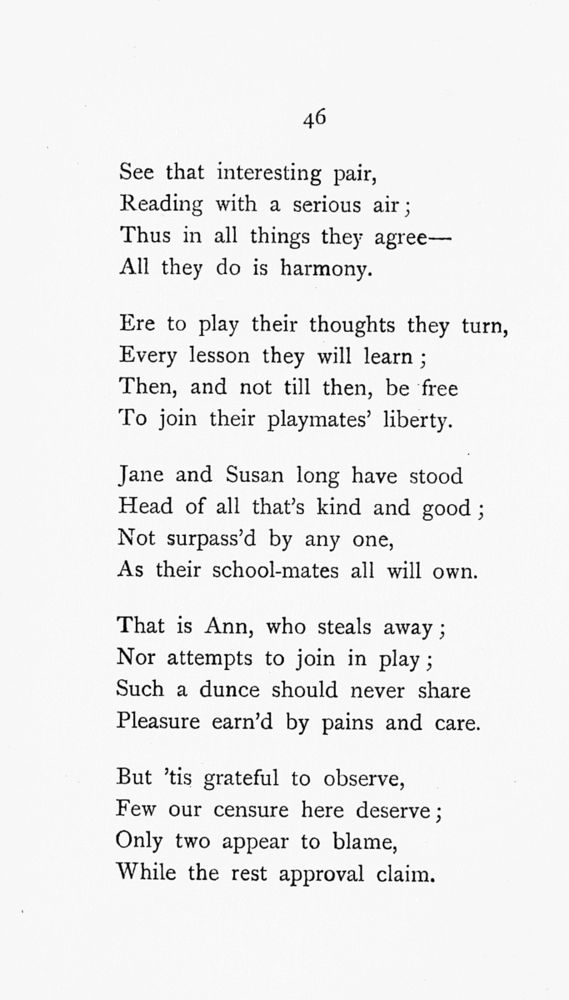 46

See that interesting pair,
Reading with a serious air;
Thus in all things they agree—
All they do is harmony.

Ere to play their thoughts they turn,
Every lesson they will learn;
Then, and not till then, be free
To join their playmates' liberty.

Jane and Susan long have stood
Head of all that's kind and good;
Not surpass'd by any one,
As their school-mates all will own.

That is Ann, who steals away;
Nor attempts to join in play;
Such a dunce should never share
Pleasure earn'd by pains and care.

But 'tis grateful to observe,
Few our censure here deserve;
Only two appear to blame,
While the rest approval claim.